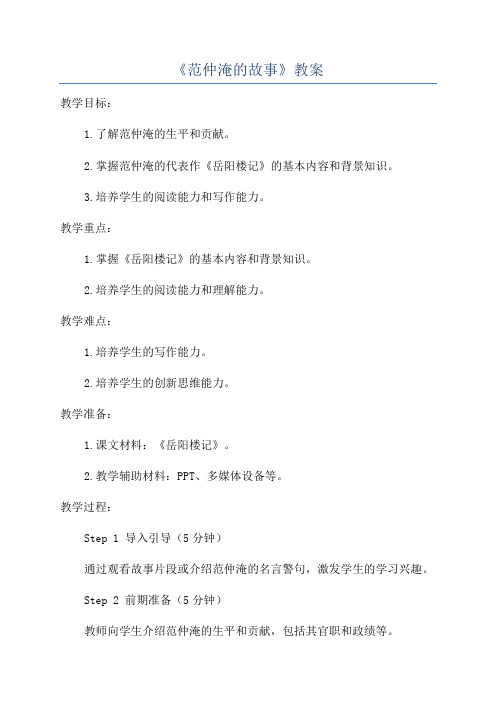 《范仲淹的故事》教案

教学目标：

1.了解范仲淹的生平和贡献。

2.掌握范仲淹的代表作《岳阳楼记》的基本内容和背景知识。

3.培养学生的阅读能力和写作能力。

教学重点：

1.掌握《岳阳楼记》的基本内容和背景知识。

2.培养学生的阅读能力和理解能力。

教学难点：

1.培养学生的写作能力。

2.培养学生的创新思维能力。

教学准备：

1.课文材料：《岳阳楼记》。

2.教学辅助材料：PPT、多媒体设备等。

教学过程：

Step 1 导入引导（5分钟）

通过观看故事片段或介绍范仲淹的名言警句，激发学生的学习兴趣。

Step 2 前期准备（5分钟）

教师向学生介绍范仲淹的生平和贡献，包括其官职和政绩等。